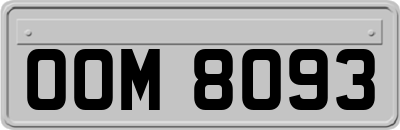 OOM 8093